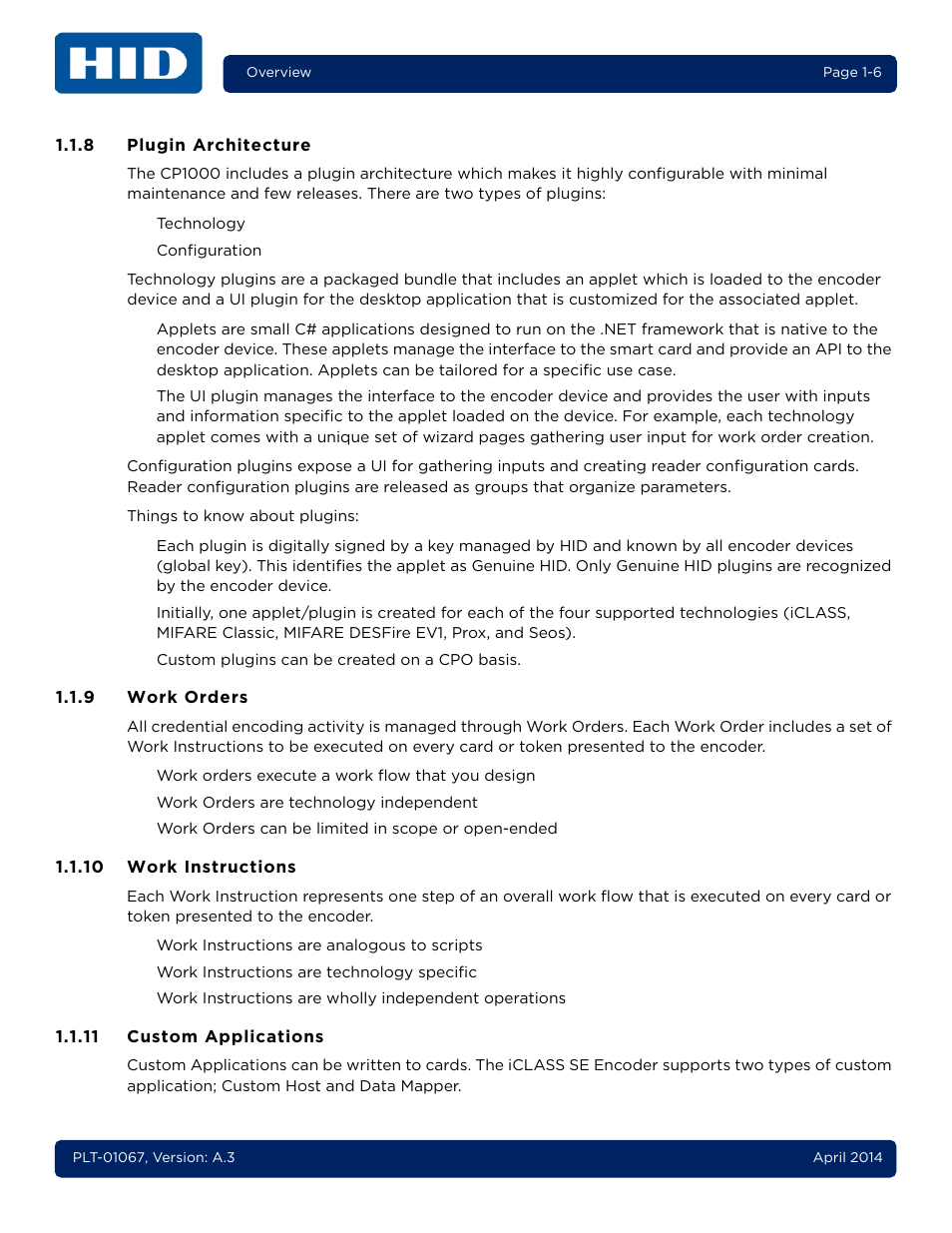 HID

Overview Page 1-6

1.1.8 Plugin Architecture

The CP1000 includes a plugin architecture which makes it highly configurable with minimal maintenance and few releases. There are two types of plugins:

Technology

Configuration

Technology plugins are a packaged bundle that includes an applet which is loaded to the encoder device and a UI plugin for the desktop application that is customized for the associated applet.

Applets are small C# applications designed to run on the .NET framework that is native to the encoder device. These applets manage the interface to the smart card and provide an API to the desktop application. Applets can be tailored for a specific use case.

The UI plugin manages the interface to the encoder device and provides the user with inputs and information specific to the applet loaded on the device. For example, each technology applet comes with a unique set of wizard pages gathering user input for work order creation.

Configuration plugins expose a UI for gathering inputs and creating reader configuration cards. Reader configuration plugins are released as groups that organize parameters.

Things to know about plugins:

Each plugin is digitally signed by a key managed by HID and known by all encoder devices (global key). This identifies the applet as Genuine HID. Only Genuine HID plugins are recognized by the encoder device.

Initially, one applet/plugin is created for each of the four supported technologies (iCLASS, MIFARE Classic, MIFARE DESFire EV1, Prox, and Seos).

Custom plugins can be created on a CPO basis.

1.1.9 Work Orders

All credential encoding activity is managed through Work Orders. Each Work Order includes a set of Work Instructions to be executed on every card or token presented to the encoder.

Work orders execute a work flow that you design

Work Orders are technology independent

Work Orders can be limited in scope or open-ended

1.1.10 Work Instructions

Each Work Instruction represents one step of an overall work flow that is executed on every card or token presented to the encoder.

Work Instructions are analogous to scripts

Work Instructions are technology specific

Work Instructions are wholly independent operations

1.1.11 Custom Applications

Custom Applications can be written to cards. The iCLASS SE Encoder supports two types of custom application; Custom Host and Data Mapper.

PLT-01067, Version: A.3 April 2014